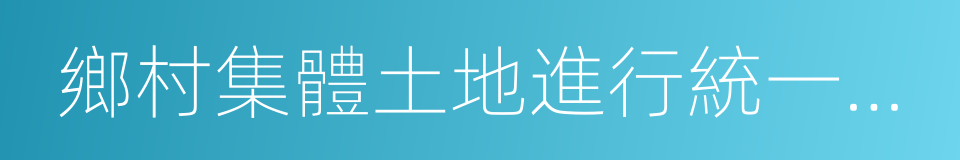 鄉村集體土地進行統一…